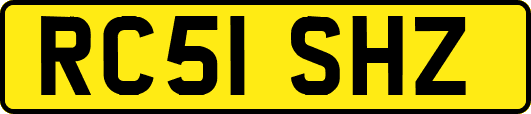 RC51 SHZ